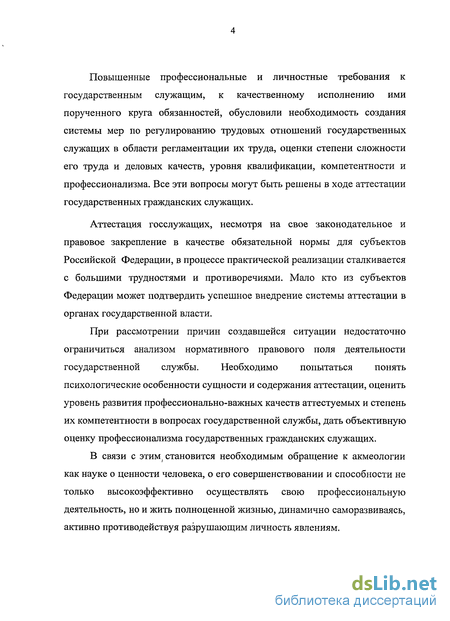 4

Повышенные профессиональные и личностные требования к государственным служащим, к качественному исполнению ими порученного круга обязанностей, обусловили необходимость создания системы мер по регулированию трудовых отношений государственных служащих в области регламентации их труда, оценки степени сложности его труда и деловых качеств, уровня квалификации, компетентности и профессионализма. Все эти вопросы могут быть решены в ходе аттестации государственных гражданских служащих.

Аттестация госслужащих, несмотря на свое законодательное и правовое закрепление в качестве обязательной нормы для субъектов Российской Федерации, в процессе практической реализации сталкивается с большими трудностями и противоречиями. Мало кто из субъектов Федерации может подтвердить успешное внедрение системы аттестации в органах государственной власти.

При рассмотрении причин создавшейся ситуации недостаточно ограничиться анализом нормативного правового поля деятельности государственной службы. Необходимо попытаться понять психологические особенности сущности и содержания аттестации, оценить уровень развития профессионально-важных качеств аттестуемых и степень их компетентности в вопросах государственной службы, дать объективную оценку профессионализма государственных гражданских служащих.

В связи с этим, становится необходимым обращение к акмеологии как науке о ценности человека, о его совершенствовании и способности не только высокоэффективно осуществлять свою профессиональную деятельность, но и жить полноценной жизнью, динамично саморазвиваясь, активно противодействуя разрушающим личность явлениям.

dsLib.net
библиотека диссертаций